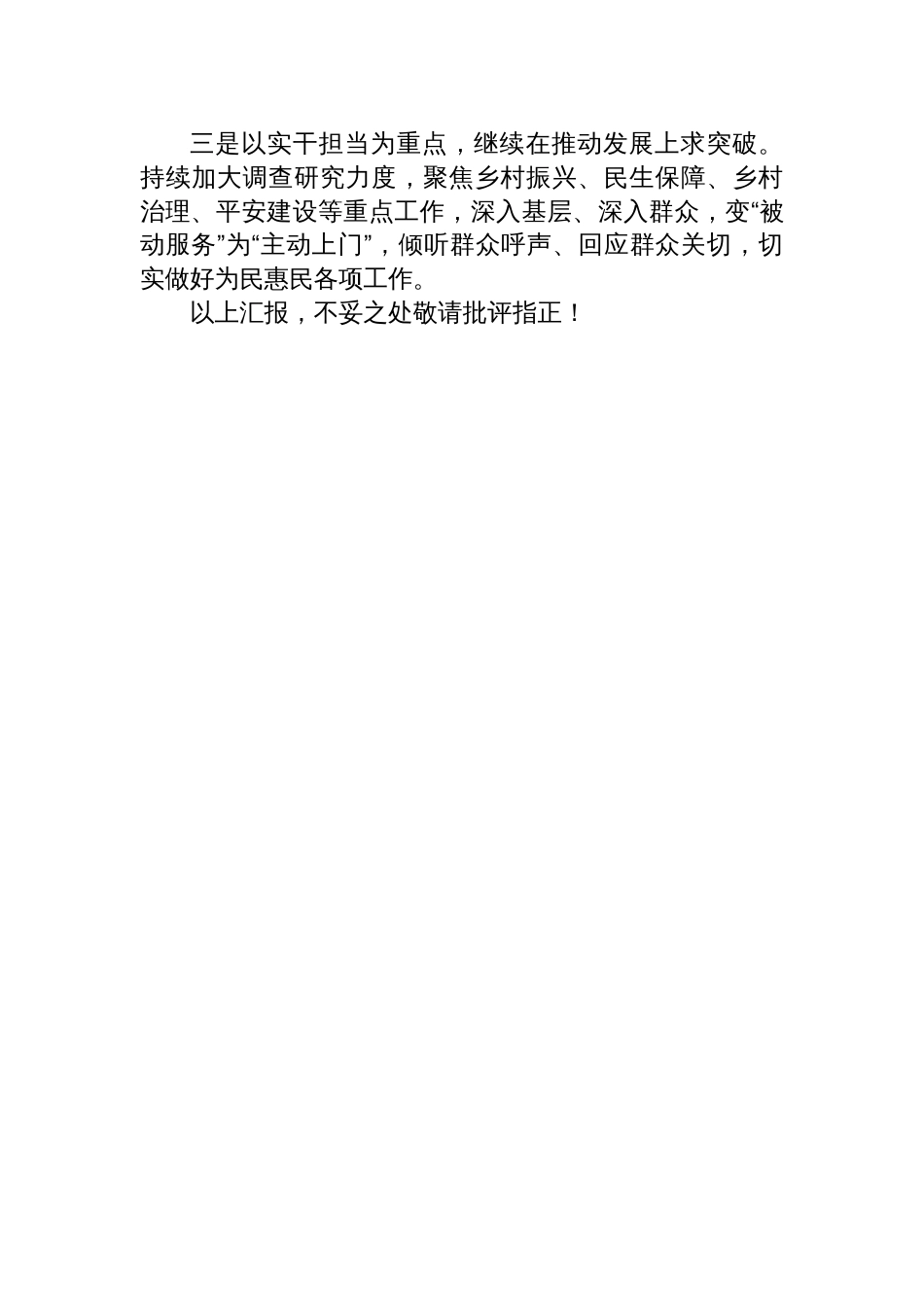 三是以实干担当为重点，继续在推动发展上求突破。持续加大调查研究力度，聚焦乡村振兴、民生保障、乡村治理、平安建设等重点工作，深入基层、深入群众，变“被动服务”为“主动上门”，倾听群众呼声、回应群众关切，切实做好为民惠民各项工作。

以上汇报，不妥之处敬请批评指正！